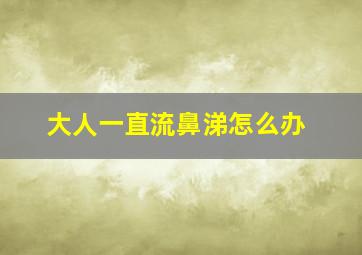 大人一直流鼻涕怎么办